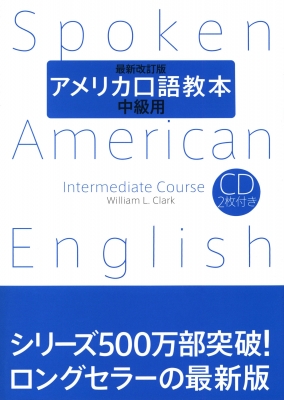 Spoken

最新改訂版
アメリカ口語教本
中級用

American

Intermediate Course
William L. Clark

CD
2枚付き

English

シリーズ500万部突破!
ロングセラーの最新版